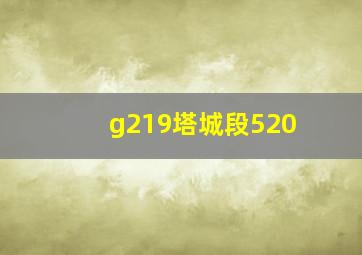 g219塔城段520